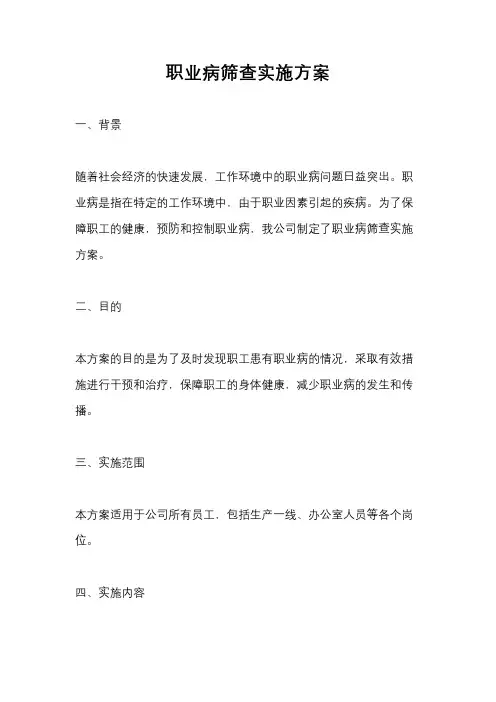 职业病筛查实施方案

一、背景

随着社会经济的快速发展，工作环境中的职业病问题日益突出。职业病是指在特定的工作环境中，由于职业因素引起的疾病。为了保障职工的健康，预防和控制职业病，我公司制定了职业病筛查实施方案。

二、目的

本方案的目的是为了及时发现职工患有职业病的情况，采取有效措施进行干预和治疗，保障职工的身体健康，减少职业病的发生和传播。

三、实施范围

本方案适用于公司所有员工，包括生产一线、办公室人员等各个岗位。

四、实施内容